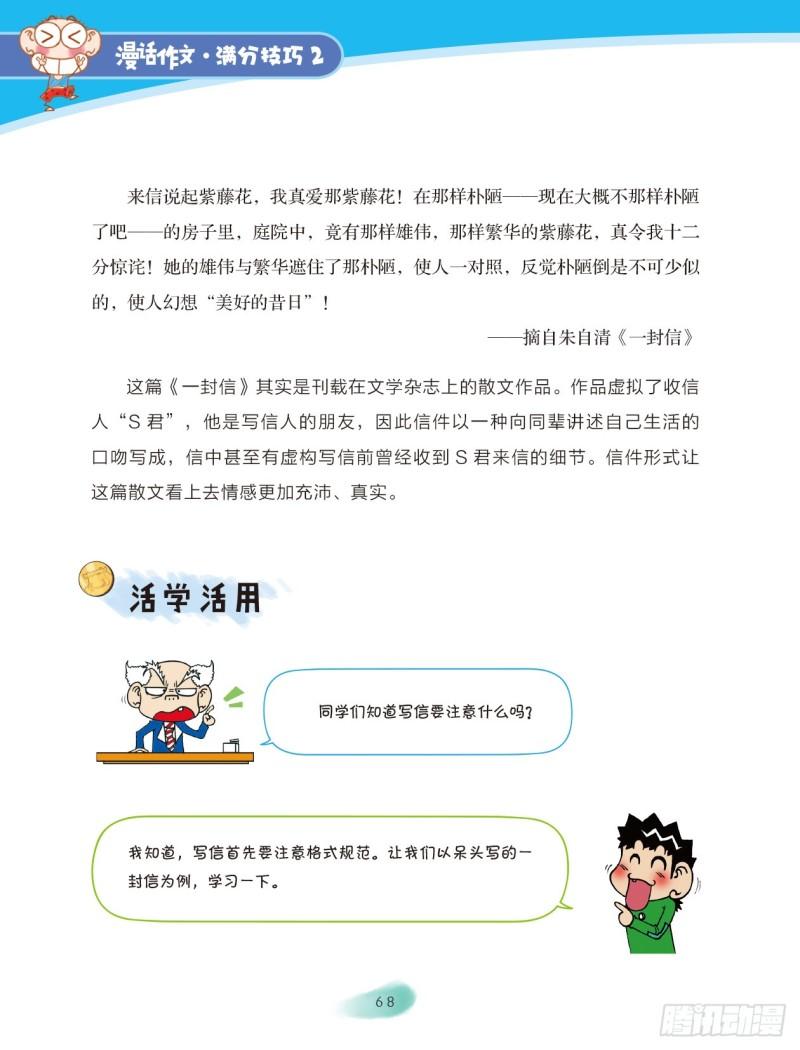 漫话作文·满分技巧 2

来信说起紫藤花，我真爱那紫藤花！在那样朴陋——现在大概不那样朴陋了吧——的房子里，庭院中，竟有那样雄伟，那样繁华的紫藤花，真令我十二分惊诧！她的雄伟与繁华遮住了那朴陋，使人一对照，反觉朴陋倒是不可少似的，使人幻想“美好的昔日”！

——摘自朱自清《一封信》

这篇《一封信》其实是刊载在文学杂志上的散文作品。作品虚拟了收信人“S 君”，他是写信人的朋友，因此信件以一种向同辈讲述自己生活的口吻写成，信中甚至有虚构写信前曾经收到 S 君来信的细节。信件形式让这篇散文看上去情感更加充沛、真实。

活学活用

同学们知道写信要注意什么吗？

我知道，写信首先要注意格式规范。让我们以呆头写的一封信为例，学习一下。

68

腾讯动漫